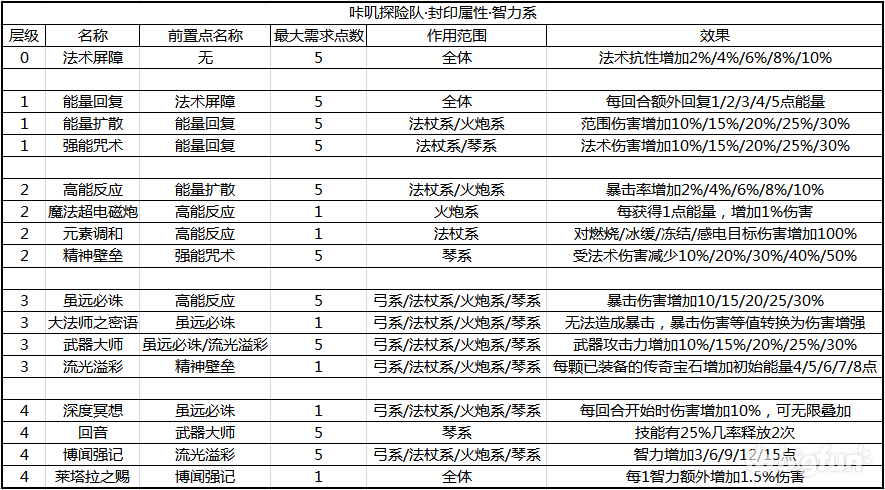 咔叽探险队·封印属性·智力系

| 层级 | 名称 | 前置点名称 | 最大需求点数 | 作用范围 | 效果 |
|---|---|---|---|---|---|
| 0 | 法术屏障 | 无 | 5 | 全体 | 法术抗性增加2%/4%/6%/8%/10% |
| | | | | | |
| 1 | 能量回复 | 法术屏障 | 5 | 全体 | 每回合额外回复1/2/3/4/5点能量 |
| 1 | 能量扩散 | 能量回复 | 5 | 法杖系/火炮系 | 范围伤害增加10%/15%/20%/25%/30% |
| 1 | 强能咒术 | 能量回复 | 5 | 法杖系/琴系 | 法术伤害增加10%/15%/20%/25%/30% |
| | | | | | |
| 2 | 高能反应 | 能量扩散 | 5 | 法杖系/火炮系 | 暴击率增加2%/4%/6%/8%/10% |
| 2 | 魔法超电磁炮 | 高能反应 | 1 | 火炮系 | 每获得1点能量，增加1%伤害 |
| 2 | 元素调和 | 高能反应 | 1 | 法杖系 | 对燃烧/冰缓/冻结/感电目标伤害增加100% |
| 2 | 精神壁垒 | 强能咒术 | 5 | 琴系 | 受法术伤害减少10%/20%/30%/40%/50% |
| | | | | | |
| 3 | 虽远必诛 | 高能反应 | 5 | 弓系/法杖系/火炮系/琴系 | 暴击伤害增加10/15/20/25/30% |
| 3 | 大法师之密语 | 虽远必诛 | 1 | 弓系/法杖系/火炮系/琴系 | 无法造成暴击，暴击伤害等值转换为伤害增强 |
| 3 | 武器大师 | 虽远必诛/流光溢彩 | 5 | 弓系/法杖系/火炮系/琴系 | 武器攻击力增加10%/15%/20%/25%/30% |
| 3 | 流光溢彩 | 精神壁垒 | 1 | 弓系/法杖系/火炮系/琴系 | 每颗已装备的传奇宝石增加初始能量4/5/6/7/8点 |
| | | | | | |
| 4 | 深度冥想 | 虽远必诛 | 1 | 弓系/法杖系/火炮系/琴系 | 每回合开始时伤害增加10%，可无限叠加 |
| 4 | 回音 | 武器大师 | 5 | 琴系 | 技能有25%几率释放2次 |
| 4 | 博闻强记 | 流光溢彩 | 5 | 弓系/法杖系/火炮系/琴系 | 智力增加3/6/9/12/15点 |
| 4 | 莱塔拉之赐 | 博闻强记 | 1 | 全体 | 每1智力额外增加1.5%伤害 |